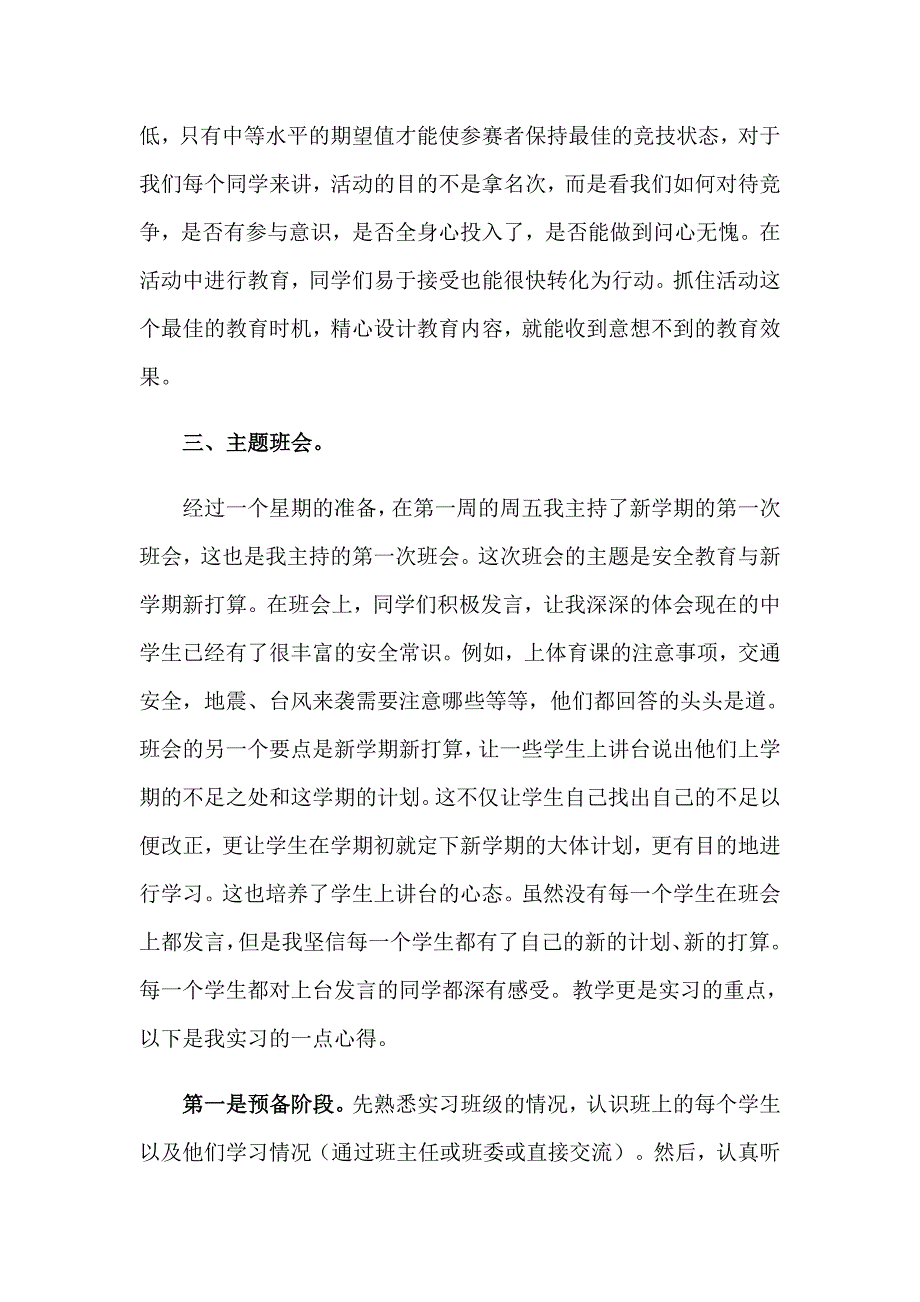 低，只有中等水平的期望值才能使参赛者保持最佳的竞技状态，对于我们每个同学来讲，活动的目的不是拿名次，而是看我们如何对待竞争，是否有参与意识，是否全身心投入了，是否能做到问心无愧。在活动中进行教育，同学们易于接受也能很快转化为行动。抓住活动这个最佳的教育时机，精心设计教育内容，就能收到意想不到的教育效果。

三、主题班会。

经过一个星期的准备，在第一周的周五我主持了新学期的第一次班会，这也是我主持的第一次班会。这次班会的主题是安全教育与新学期新打算。在班会上，同学们积极发言，让我深深的体会现在的中学生已经有了很丰富的安全常识。例如，上体育课的注意事项，交通安全，地震、台风来袭需要注意哪些等等，他们都回答的头头是道。班会的另一个要点是新学期新打算，让一些学生上讲台说出他们上学期的不足之处和这学期的计划。这不仅让学生自己找出自己的不足以便改正，更让学生在学期初就定下新学期的大体计划，更有目的地进行学习。这也培养了学生上讲台的心态。虽然没有每一个学生在班会上都发言，但是我坚信每一个学生都有了自己的新的计划、新的打算。每一个学生都对上台发言的同学都深有感受。教学更是实习的重点，以下是我实习的一点心得。

第一是预备阶段。先熟悉实习班级的情况，认识班上的每个学生以及他们学习情况（通过班主任或班委或直接交流）。然后，认真听